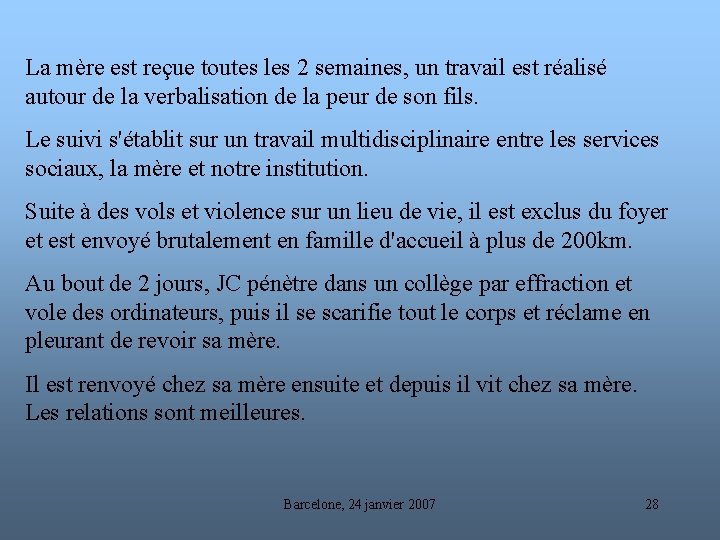 La mère est reçue toutes les 2 semaines, un travail est réalisé autour de la verbalisation de la peur de son fils.

Le suivi s'établit sur un travail multidisciplinaire entre les services sociaux, la mère et notre institution.

Suite à des vols et violence sur un lieu de vie, il est exclus du foyer et est envoyé brutalement en famille d'accueil à plus de 200km.

Au bout de 2 jours, JC pénètre dans un collège par effraction et vole des ordinateurs, puis il se scarifie tout le corps et réclame en pleurant de revoir sa mère.

Il est renvoyé chez sa mère ensuite et depuis il vit chez sa mère. Les relations sont meilleures.

Barcelone, 24 janvier 2007

28